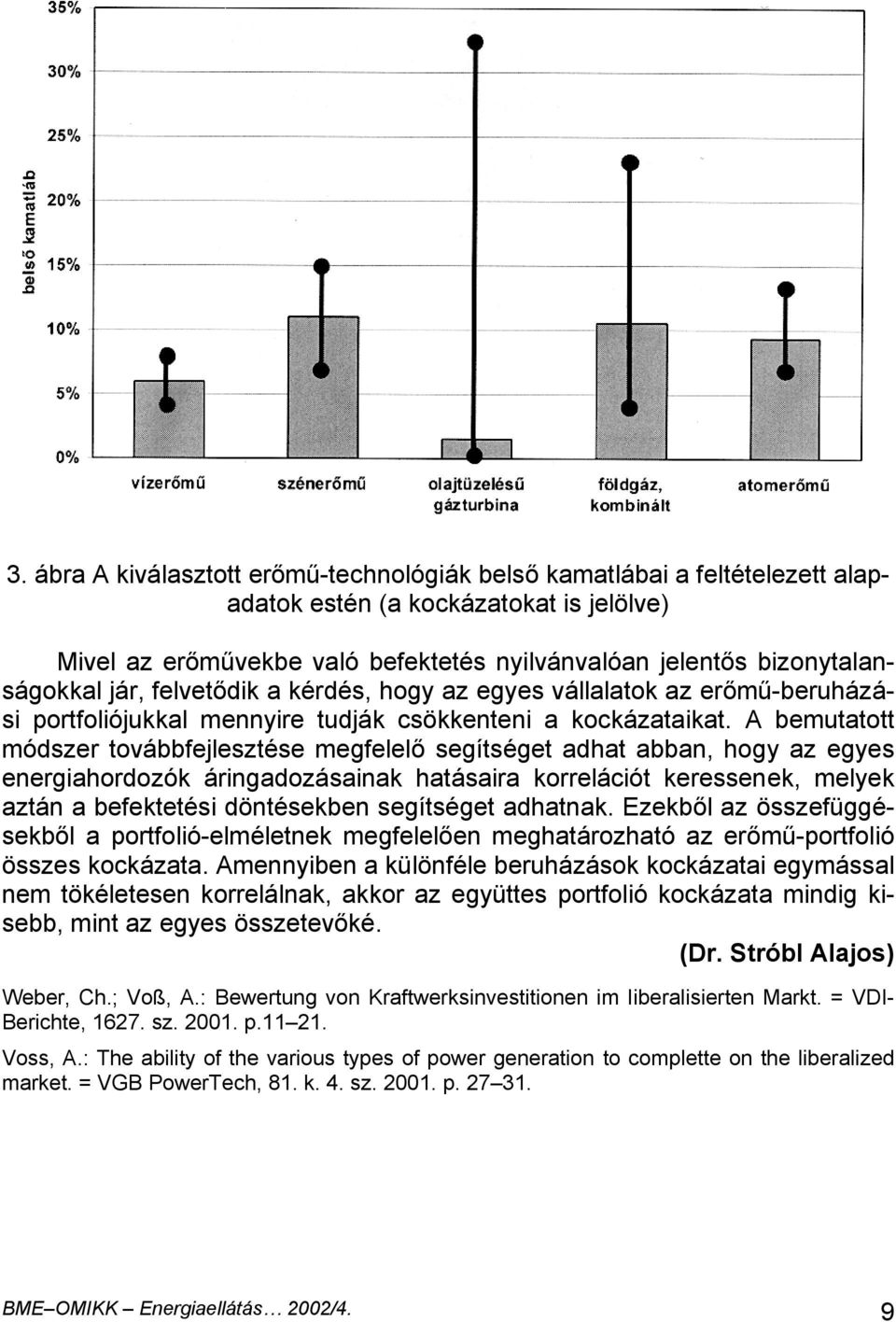 35%

30%

25%

20%

15%

10%

5%

0%

belső kamatláb

vízerőmű

szénerőmű

olajtüzelésű gázturbina

földgáz, kombinált

atomerőmű

3. ábra A kiválasztott erőmű-technológiák belső kamatlábai a feltételezett alapadatok estén (a kockázatokat is jelölve)

Mivel az erőművekbe való befektetés nyilvánvalóan jelentős bizonytalanságokkal jár, felvetődik a kérdés, hogy az egyes vállalatok az erőmű-beruházási portfoliójukkal mennyire tudják csökkenteni a kockázataikat. A bemutatott módszer továbbfejlesztése megfelelő segítséget adhat abban, hogy az egyes energiahordozók áringadozásainak hatásaira korrelációt keressenek, melyek aztán a befektetési döntésekben segítséget adhatnak. Ezekből az összefüggésekből a portfolió-elméletnek megfelelően meghatározható az erőmű-portfolió összes kockázata. Amennyiben a különféle beruházások kockázatai egymással nem tökéletesen korrelálnak, akkor az együttes portfolió kockázata mindig kisebb, mint az egyes összetevőké.

(Dr. Stróbl Alajos)

Weber, Ch.; Voß, A.: Bewertung von Kraftwerksinvestitionen im liberalisierten Markt. = VDI-Berichte, 1627. sz. 2001. p.11–21.

Voss, A.: The ability of the various types of power generation to complette on the liberalized market. = VGB PowerTech, 81. k. 4. sz. 2001. p. 27–31.

BME–OMIKK – Energiaellátás… 2002/4.

9